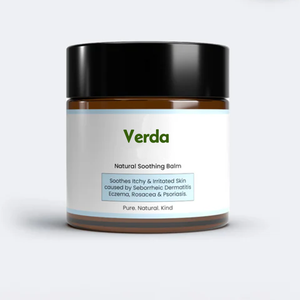 Verda

Natural Soothing Balm

Soothes Itchy & Irritated Skin caused by Seborrheic Dermatitis Eczema, Rosacea & Psoriasis.

Pure. Natural. Kind